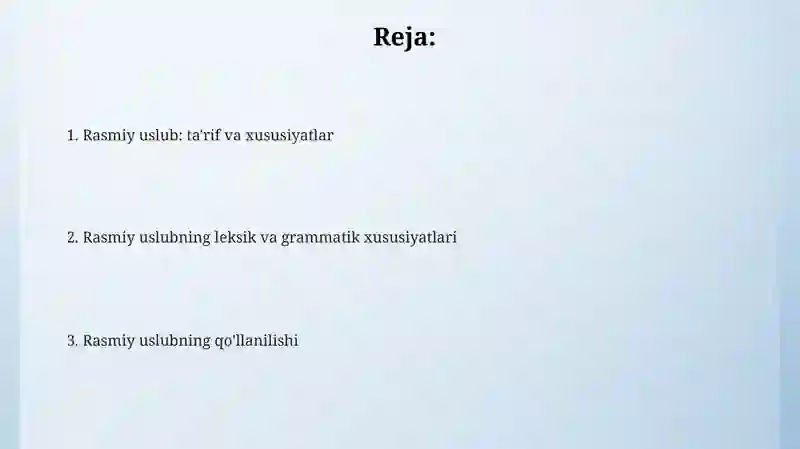 Reja:

1. Rasmiy uslub: ta'rif va xususiyatlar

2. Rasmiy uslubning leksik va grammatik xususiyatlari

3. Rasmiy uslubning qo'llanilishi